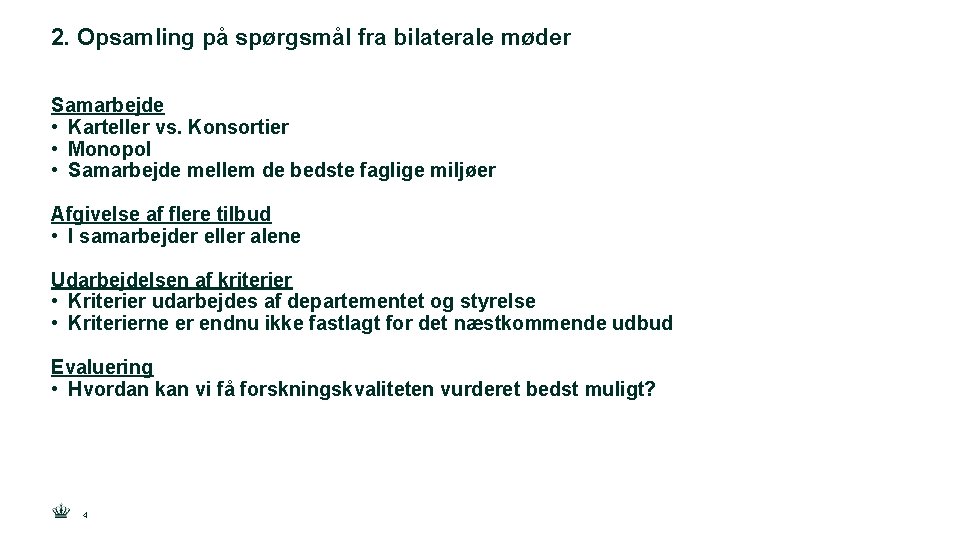 2. Opsamling på spørgsmål fra bilaterale møder

Samarbejde
• Karteller vs. Konsortier
• Monopol
• Samarbejde mellem de bedste faglige miljøer

Afgivelse af flere tilbud
• I samarbejder eller alene

Udarbejdelsen af kriterier
• Kriterier udarbejdes af departementet og styrelse
• Kriterierne er endnu ikke fastlagt for det næstkommende udbud

Evaluering
• Hvordan kan vi få forskningskvaliteten vurderet bedst muligt?

4